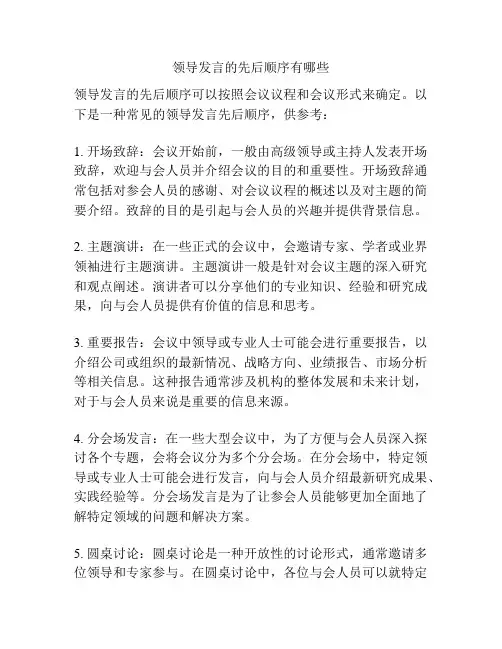 领导发言的先后顺序有哪些

领导发言的先后顺序可以按照会议议程和会议形式来确定。以下是一种常见的领导发言先后顺序，供参考：

1. 开场致辞：会议开始前，一般由高级领导或主持人发表开场致辞，欢迎与会人员并介绍会议的目的和重要性。开场致辞通常包括对参会人员的感谢、对会议议程的概述以及对主题的简要介绍。致辞的目的是引起与会人员的兴趣并提供背景信息。

2. 主题演讲：在一些正式的会议中，会邀请专家、学者或业界领袖进行主题演讲。主题演讲一般是针对会议主题的深入研究和观点阐述。演讲者可以分享他们的专业知识、经验和研究成果，向与会人员提供有价值的信息和思考。

3. 重要报告：会议中领导或专业人士可能会进行重要报告，以介绍公司或组织的最新情况、战略方向、业绩报告、市场分析等相关信息。这种报告通常涉及机构的整体发展和未来计划，对于与会人员来说是重要的信息来源。

4. 分会场发言：在一些大型会议中，为了方便与会人员深入探讨各个专题，会将会议分为多个分会场。在分会场中，特定领导或专业人士可能会进行发言，向与会人员介绍最新研究成果、实践经验等。分会场发言是为了让参会人员能够更加全面地了解特定领域的问题和解决方案。

5. 圆桌讨论：圆桌讨论是一种开放性的讨论形式，通常邀请多位领导和专家参与。在圆桌讨论中，各位与会人员可以就特定